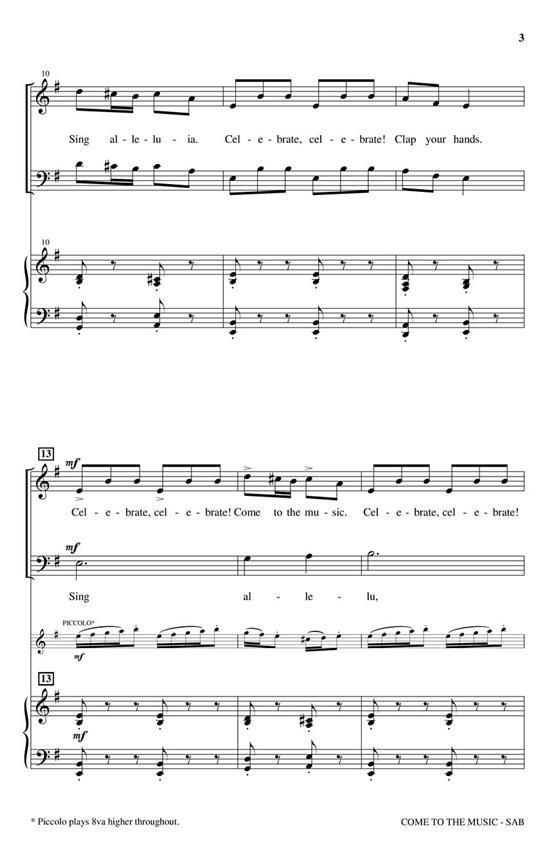 3

10

Sing al - le - lu - ia. Cel - e - brate, cel - e - brate! Clap your hands.

10

13

mf

Cel - e - brate, cel - e - brate! Come to the mu - sic. Cel - e - brate, cel - e - brate!

mf

Sing al - le - lu,

PICCOLO*

mf

13

mf

* Piccolo plays 8va higher throughout.

COME TO THE MUSIC - SAB